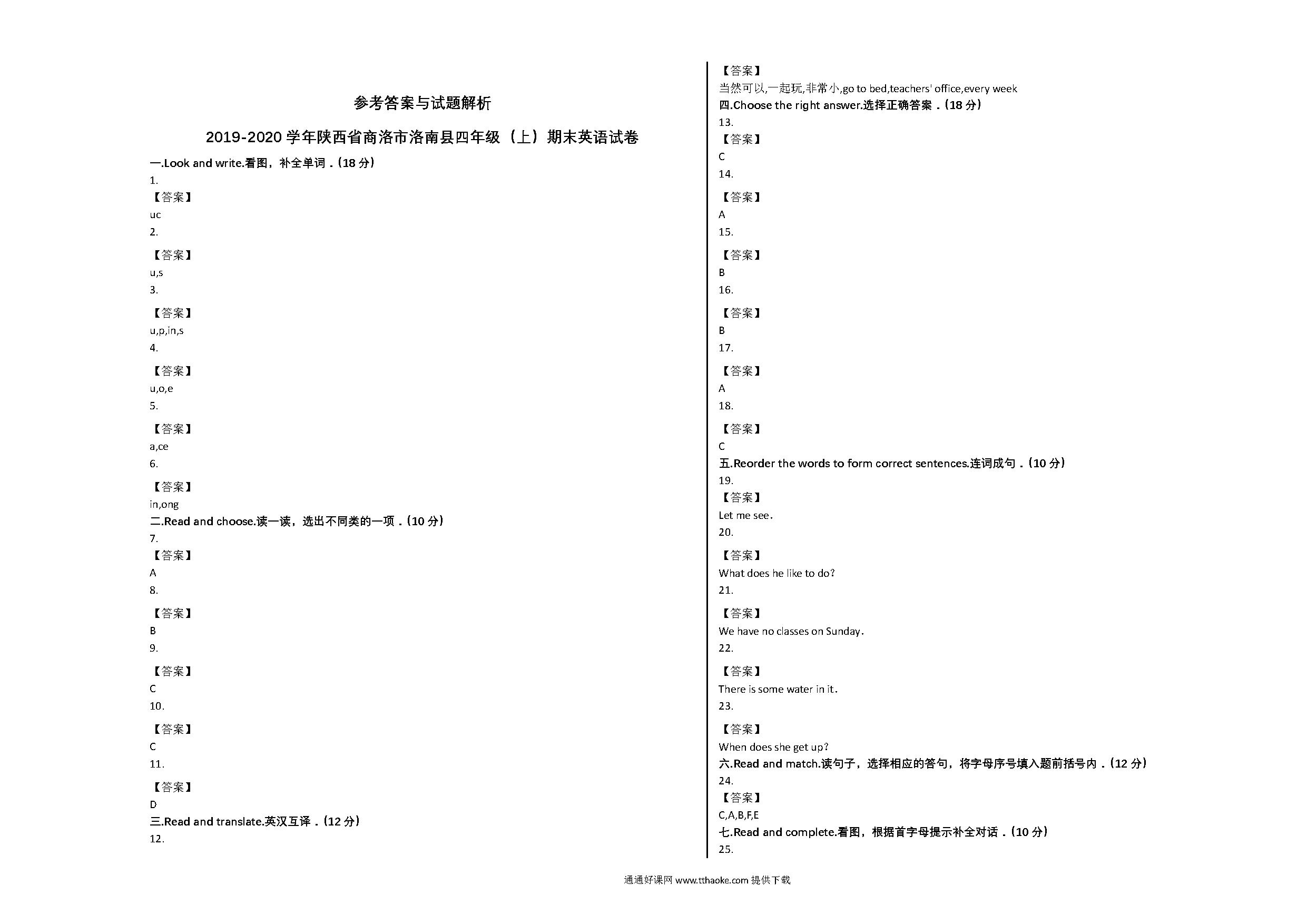 参考答案与试题解析

2019-2020 学年陕西省商洛市洛南县四年级（上）期末英语试卷

一.Look and write.看图，补全单词．(18 分)

1.

【答案】

uc

2.

【答案】

u,s

3.

【答案】

u,p,in,s

4.

【答案】

u,o,e

5.

【答案】

a,ce

6.

【答案】

in,ong

二.Read and choose.读一读，选出不同类的一项．(10 分)

7.

【答案】

A

8.

【答案】

B

9.

【答案】

C

10.

【答案】

C

11.

【答案】

D

三.Read and translate.英汉互译．(12 分)

12.

【答案】

当然可以,一起玩,非常小,go to bed,teachers' office,every week

四.Choose the right answer.选择正确答案．(18 分)

13.

【答案】

C

14.

【答案】

A

15.

【答案】

B

16.

【答案】

B

17.

【答案】

A

18.

【答案】

C

五.Reorder the words to form correct sentences.连词成句．(10 分)

19.

【答案】

Let me see.

20.

【答案】

What does he like to do?

21.

【答案】

We have no classes on Sunday.

22.

【答案】

There is some water in it.

23.

【答案】

When does she get up?

六.Read and match.读句子，选择相应的答句，将字母序号填入题前括号内．(12 分)

24.

【答案】

C,A,B,F,E

七.Read and complete.看图，根据首字母提示补全对话．(10 分)

25.

通通好课网 www.tthaoke.com 提供下载